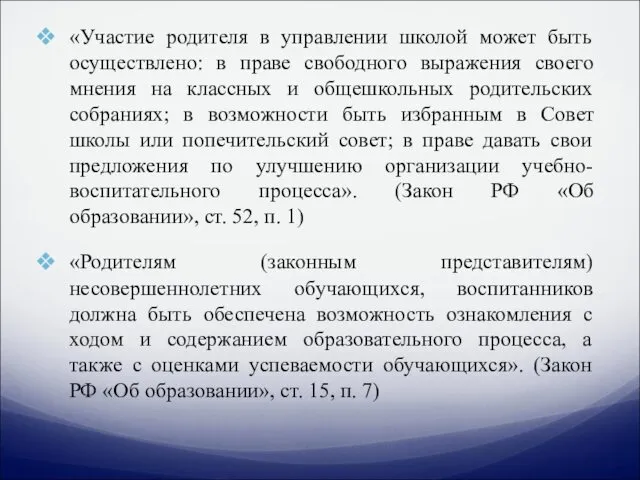 ❖ «Участие родителя в управлении школой может быть осуществлено: в праве свободного выражения своего мнения на классных и общешкольных родительских собраниях; в возможности быть избранным в Совет школы или попечительский совет; в праве давать свои предложения по улучшению организации учебно-воспитательного процесса». (Закон РФ «Об образовании», ст. 52, п. 1)

❖ «Родителям (законным представителям) несовершеннолетних обучающихся, воспитанников должна быть обеспечена возможность ознакомления с ходом и содержанием образовательного процесса, а также с оценками успеваемости обучающихся». (Закон РФ «Об образовании», ст. 15, п. 7)